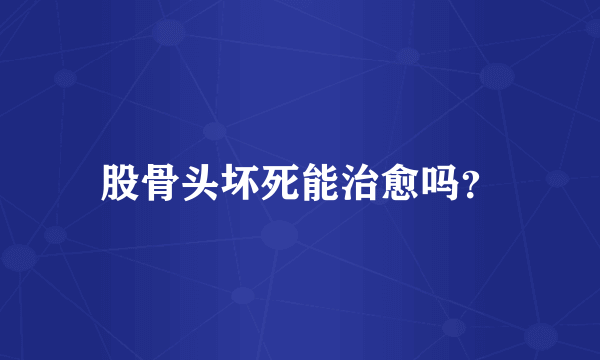 股骨头坏死能治愈吗?